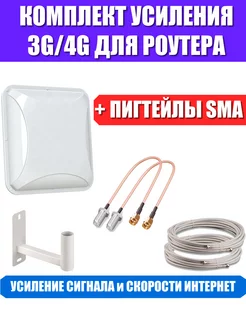 КОМПЛЕКТ УСИЛЕНИЯ 3G/4G ДЛЯ РОУТЕРА

+ ПИГТЕЙЛЫ SMA

УСИЛЕНИЕ СИГНАЛА и СКОРОСТИ ИНТЕРНЕТ